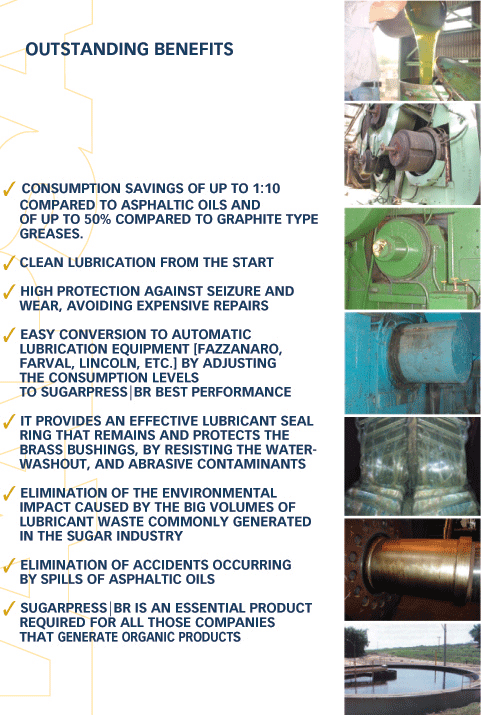 OUTSTANDING BENEFITS

✓ CONSUMPTION SAVINGS OF UP TO 1:10 COMPARED TO ASPHALTIC OILS AND OF UP TO 50% COMPARED TO GRAPHITE TYPE GREASES.

✓ CLEAN LUBRICATION FROM THE START

✓ HIGH PROTECTION AGAINST SEIZURE AND WEAR, AVOIDING EXPENSIVE REPAIRS

✓ EASY CONVERSION TO AUTOMATIC LUBRICATION EQUIPMENT [FAZZANARO, FARVAL, LINCOLN, ETC.] BY ADJUSTING THE CONSUMPTION LEVELS TO SUGARPRESS|BR BEST PERFORMANCE

✓ IT PROVIDES AN EFFECTIVE LUBRICANT SEAL RING THAT REMAINS AND PROTECTS THE BRASS BUSHINGS, BY RESISTING THE WATER-WASHOUT, AND ABRASIVE CONTAMINANTS

✓ ELIMINATION OF THE ENVIRONMENTAL IMPACT CAUSED BY THE BIG VOLUMES OF LUBRICANT WASTE COMMONLY GENERATED IN THE SUGAR INDUSTRY

✓ ELIMINATION OF ACCIDENTS OCCURRING BY SPILLS OF ASPHALTIC OILS

✓ SUGARPRESS|BR IS AN ESSENTIAL PRODUCT REQUIRED FOR ALL THOSE COMPANIES THAT GENERATE ORGANIC PRODUCTS